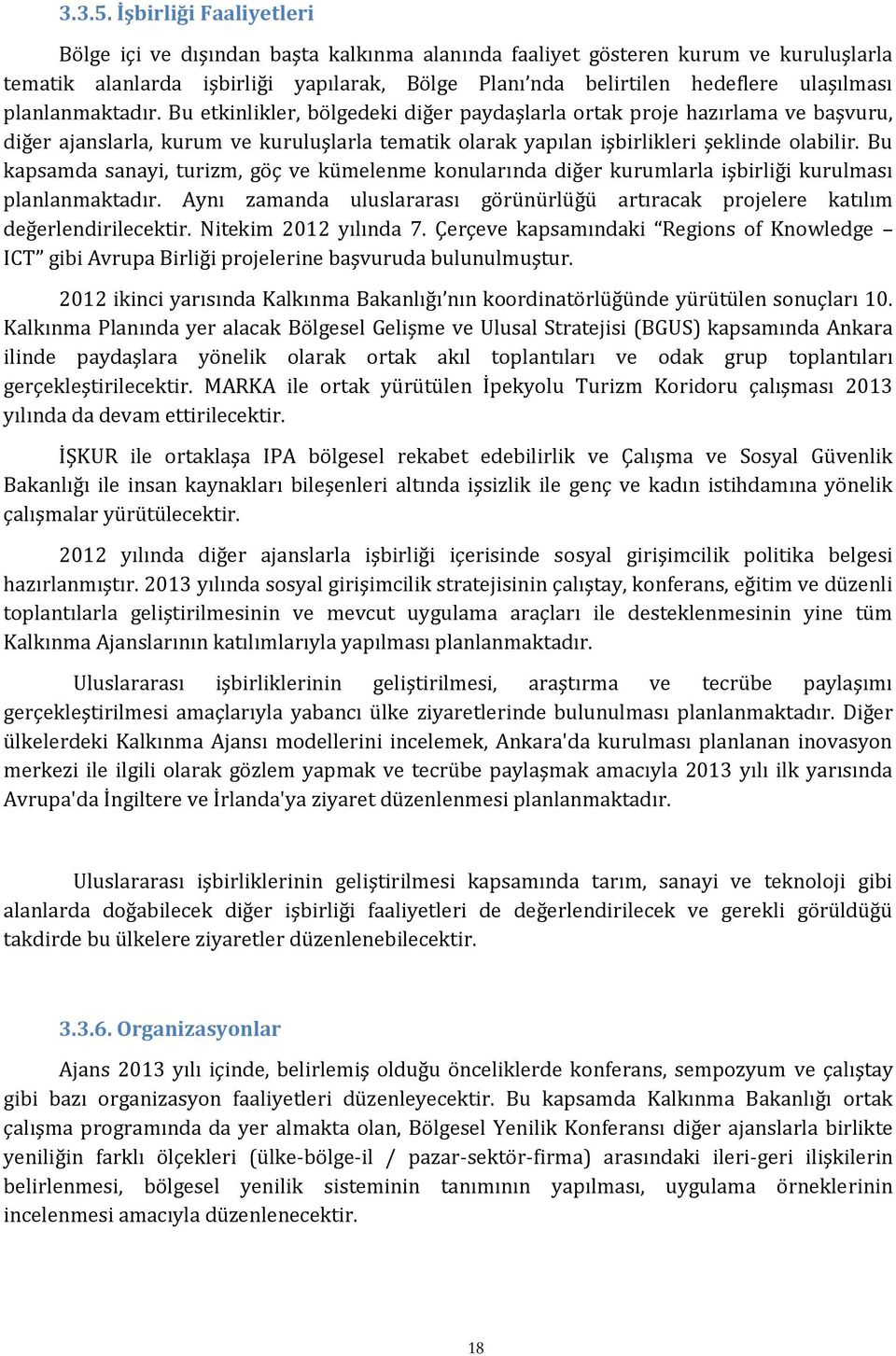 3.3.5. İşbirliği Faaliyetleri

Bölge içi ve dışından başta kalkınma alanında faaliyet gösteren kurum ve kuruluşlarla tematik alanlarda işbirliği yapılarak, Bölge Planı'nda belirtilen hedeflere ulaşılması planlanmaktadır. Bu etkinlikler, bölgedeki diğer paydaşlarla ortak proje hazırlama ve başvuru, diğer ajanslarla, kurum ve kuruluşlarla tematik olarak yapılan işbirlikleri şeklinde olabilir. Bu kapsamda sanayi, turizm, göç ve kümelenme konularında diğer kurumlarla işbirliği kurulması planlanmaktadır. Aynı zamanda uluslararası görünürlüğü artıracak projelere katılım değerlendirilecektir. Nitekim 2012 yılında 7. Çerçeve kapsamındaki "Regions of Knowledge – ICT" gibi Avrupa Birliği projelerine başvuruda bulunulmuştur.

2012 ikinci yarısında Kalkınma Bakanlığı'nın koordinatörlüğünde yürütülen sonuçları 10. Kalkınma Planında yer alacak Bölgesel Gelişme ve Ulusal Stratejisi (BGUS) kapsamında Ankara ilinde paydaşlara yönelik olarak ortak akıl toplantıları ve odak grup toplantıları gerçekleştirilecektir. MARKA ile ortak yürütülen İpekyolu Turizm Koridoru çalışması 2013 yılında da devam ettirilecektir.

İŞKUR ile ortaklaşa IPA bölgesel rekabet edebilirlik ve Çalışma ve Sosyal Güvenlik Bakanlığı ile insan kaynakları bileşenleri altında işsizlik ile genç ve kadın istihdamına yönelik çalışmalar yürütülecektir.

2012 yılında diğer ajanslarla işbirliği içerisinde sosyal girişimcilik politika belgesi hazırlanmıştır. 2013 yılında sosyal girişimcilik stratejisinin çalıştay, konferans, eğitim ve düzenli toplantılarla geliştirilmesinin ve mevcut uygulama araçları ile desteklenmesinin yine tüm Kalkınma Ajanslarının katılımlarıyla yapılması planlanmaktadır.

Uluslararası işbirliklerinin geliştirilmesi, araştırma ve tecrübe paylaşımı gerçekleştirilmesi amaçlarıyla yabancı ülke ziyaretlerinde bulunulması planlanmaktadır. Diğer ülkelerdeki Kalkınma Ajansı modellerini incelemek, Ankara'da kurulması planlanan inovasyon merkezi ile ilgili olarak gözlem yapmak ve tecrübe paylaşmak amacıyla 2013 yılı ilk yarısında Avrupa'da İngiltere ve İrlanda'ya ziyaret düzenlenmesi planlanmaktadır.

Uluslararası işbirliklerinin geliştirilmesi kapsamında tarım, sanayi ve teknoloji gibi alanlarda doğabilecek diğer işbirliği faaliyetleri de değerlendirilecek ve gerekli görüldüğü takdirde bu ülkelere ziyaretler düzenlenebilecektir.

3.3.6. Organizasyonlar

Ajans 2013 yılı içinde, belirlemiş olduğu önceliklerde konferans, sempozyum ve çalıştay gibi bazı organizasyon faaliyetleri düzenleyecektir. Bu kapsamda Kalkınma Bakanlığı ortak çalışma programında da yer almakta olan, Bölgesel Yenilik Konferansı diğer ajanslarla birlikte yeniliğin farklı ölçekleri (ülke-bölge-il / pazar-sektör-firma) arasındaki ileri-geri ilişkilerin belirlenmesi, bölgesel yenilik sisteminin tanımının yapılması, uygulama örneklerinin incelenmesi amacıyla düzenlenecektir.

18